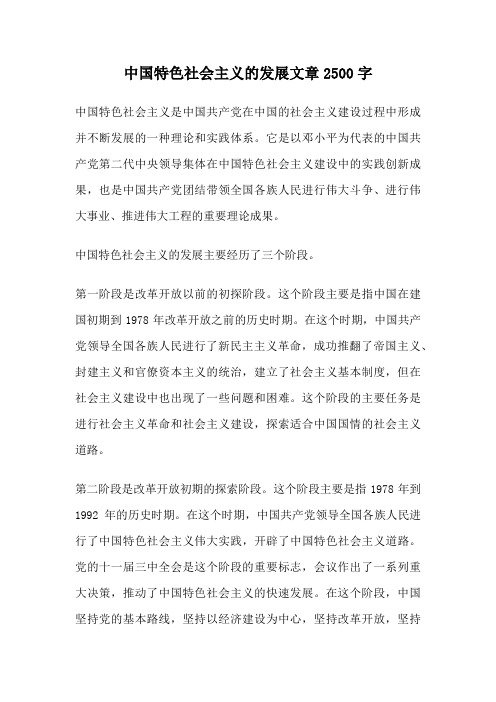 中国特色社会主义的发展文章 2500 字

中国特色社会主义是中国共产党在中国的社会主义建设过程中形成并不断发展的一种理论和实践体系。它是以邓小平为代表的中国共产党第二代中央领导集体在中国特色社会主义建设中的实践创新成果，也是中国共产党团结带领全国各族人民进行伟大斗争、进行伟大事业、推进伟大工程的重要理论成果。

中国特色社会主义的发展主要经历了三个阶段。

第一阶段是改革开放以前的初探阶段。这个阶段主要是指中国在建国初期到 1978 年改革开放之前的历史时期。在这个时期，中国共产党领导全国各族人民进行了新民主主义革命，成功推翻了帝国主义、封建主义和官僚资本主义的统治，建立了社会主义基本制度，但在社会主义建设中也出现了一些问题和困难。这个阶段的主要任务是进行社会主义革命和社会主义建设，探索适合中国国情的社会主义道路。

第二阶段是改革开放初期的探索阶段。这个阶段主要是指 1978 年到 1992 年的历史时期。在这个时期，中国共产党领导全国各族人民进行了中国特色社会主义伟大实践，开辟了中国特色社会主义道路。党的十一届三中全会是这个阶段的重要标志，会议作出了一系列重大决策，推动了中国特色社会主义的快速发展。在这个阶段，中国坚持党的基本路线，坚持以经济建设为中心，坚持改革开放，坚持